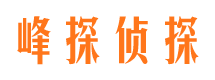 峰探侦探